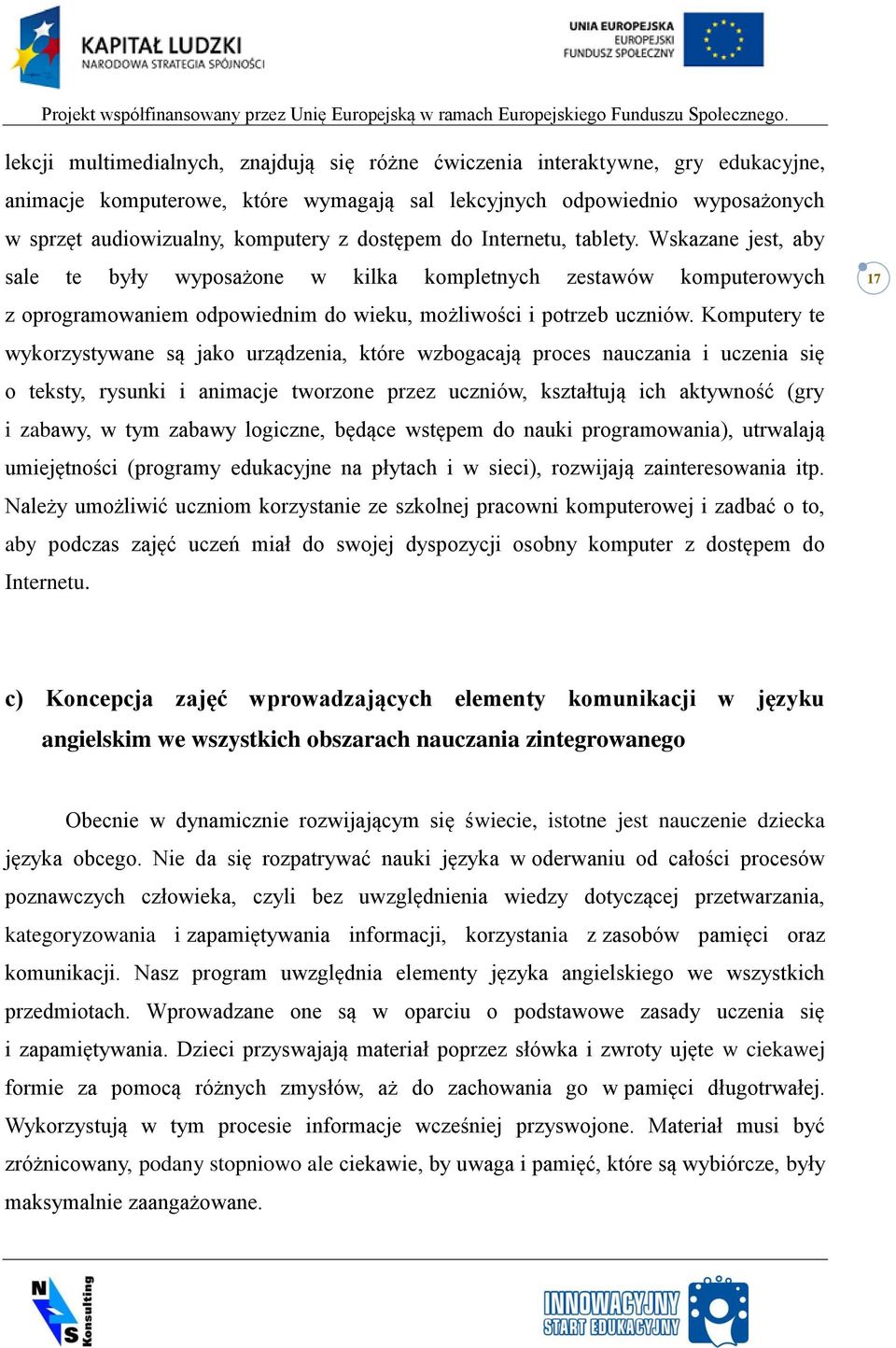 KAPITAŁ LUDZKI
NARODOWA STRATEGIA SPÓJNOŚCI

UNIA EUROPEJSKA
EUROPEJSKI
FUNDUSZ SPOŁECZNY

Projekt współfinansowany przez Unię Europejską w ramach Europejskiego Funduszu Społecznego.

lekcji multimedialnych, znajdują się różne ćwiczenia interaktywne, gry edukacyjne, animacje komputerowe, które wymagają sal lekcyjnych odpowiednio wyposażonych w sprzęt audiowizualny, komputery z dostępem do Internetu, tablety. Wskazane jest, aby sale te były wyposażone w kilka kompletnych zestawów komputerowych z oprogramowaniem odpowiednim do wieku, możliwości i potrzeb uczniów. Komputery te wykorzystywane są jako urządzenia, które wzbogacają proces nauczania i uczenia się o teksty, rysunki i animacje tworzone przez uczniów, kształtują ich aktywność (gry i zabawy, w tym zabawy logiczne, będące wstępem do nauki programowania), utrwalają umiejętności (programy edukacyjne na płytach i w sieci), rozwijają zainteresowania itp. Należy umożliwić uczniom korzystanie ze szkolnej pracowni komputerowej i zadbać o to, aby podczas zajęć uczeń miał do swojej dyspozycji osobny komputer z dostępem do Internetu.

17

c) Koncepcja zajęć wprowadzających elementy komunikacji w języku angielskim we wszystkich obszarach nauczania zintegrowanego

Obecnie w dynamicznie rozwijającym się świecie, istotne jest nauczenie dziecka języka obcego. Nie da się rozpatrywać nauki języka w oderwaniu od całości procesów poznawczych człowieka, czyli bez uwzględnienia wiedzy dotyczącej przetwarzania, kategoryzowania i zapamiętywania informacji, korzystania z zasobów pamięci oraz komunikacji. Nasz program uwzględnia elementy języka angielskiego we wszystkich przedmiotach. Wprowadzane one są w oparciu o podstawowe zasady uczenia się i zapamiętywania. Dzieci przyswajają materiał poprzez słówka i zwroty ujęte w ciekawej formie za pomocą różnych zmysłów, aż do zachowania go w pamięci długotrwałej. Wykorzystują w tym procesie informacje wcześniej przyswojone. Materiał musi być zróżnicowany, podany stopniowo ale ciekawie, by uwaga i pamięć, które są wybiórcze, były maksymalnie zaangażowane.

NS Konsulting

INNOWACYJNY START EDUKACYJNY